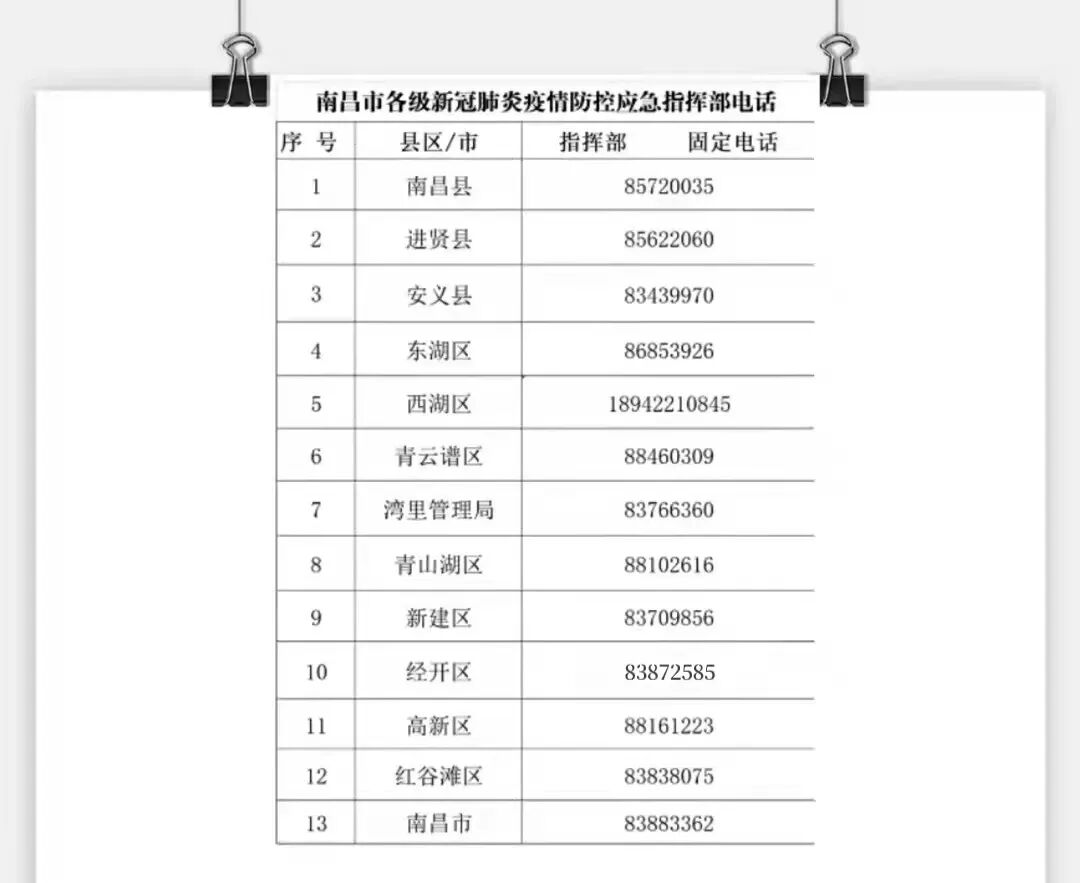 南昌市各级新冠肺炎疫情防控应急指挥部电话

| 序 号 | 县区/市 | 指挥部　　固定电话 |
|---|---|---|
| 1 | 南昌县 | 85720035 |
| 2 | 进贤县 | 85622060 |
| 3 | 安义县 | 83439970 |
| 4 | 东湖区 | 86853926 |
| 5 | 西湖区 | 18942210845 |
| 6 | 青云谱区 | 88460309 |
| 7 | 湾里管理局 | 83766360 |
| 8 | 青山湖区 | 88102616 |
| 9 | 新建区 | 83709856 |
| 10 | 经开区 | 83872585 |
| 11 | 高新区 | 88161223 |
| 12 | 红谷滩区 | 83838075 |
| 13 | 南昌市 | 83883362 |